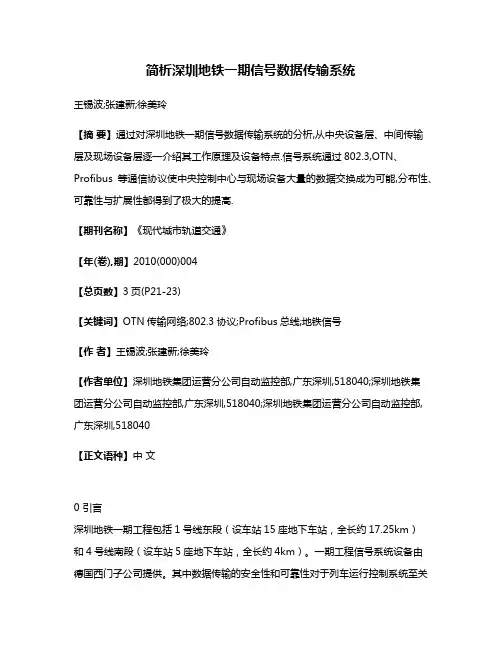 简析深圳地铁一期信号数据传输系统

王锡波;张建新;徐美玲

【摘 要】通过对深圳地铁一期信号数据传输系统的分析,从中央设备层、中间传输层及现场设备层逐一介绍其工作原理及设备特点.信号系统通过 802.3,OTN、Profibus 等通信协议使中央控制中心与现场设备大量的数据交换成为可能,分布性、可靠性与扩展性都得到了极大的提高.

【期刊名称】《现代城市轨道交通》

【年(卷),期】2010(000)004

【总页数】3 页(P21-23)

【关键词】OTN 传输网络;802.3 协议;Profibus 总线;地铁信号

【作 者】王锡波;张建新;徐美玲

【作者单位】深圳地铁集团运营分公司自动监控部,广东深圳,518040;深圳地铁集团运营分公司自动监控部,广东深圳,518040;深圳地铁集团运营分公司自动监控部,广东深圳,518040

【正文语种】中 文

0 引言
深圳地铁一期工程包括 1 号线东段（设车站 15 座地下车站，全长约 17.25km）和 4 号线南段（设车站 5 座地下车站，全长约 4km）。一期工程信号系统设备由德国西门子公司提供。其中数据传输的安全性和可靠性对于列车运行控制系统至关